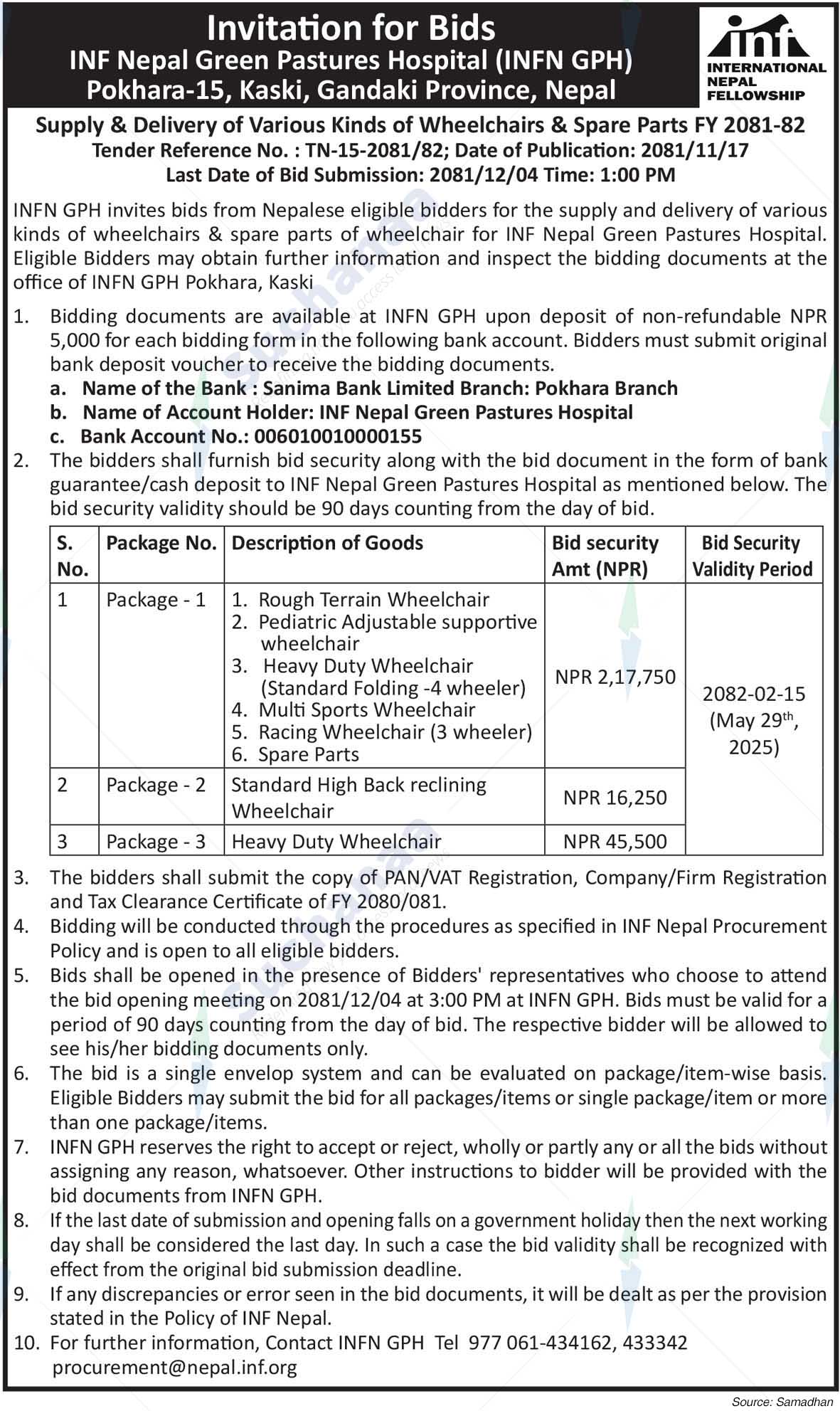 Invitation for Bids
INF Nepal Green Pastures Hospital (INFN GPH)
Pokhara-15, Kaski, Gandaki Province, Nepal

inf INTERNATIONAL NEPAL FELLOWSHIP

Supply & Delivery of Various Kinds of Wheelchairs & Spare Parts FY 2081-82
Tender Reference No. : TN-15-2081/82; Date of Publication: 2081/11/17
Last Date of Bid Submission: 2081/12/04 Time: 1:00 PM

INFN GPH invites bids from Nepalese eligible bidders for the supply and delivery of various kinds of wheelchairs & spare parts of wheelchair for INF Nepal Green Pastures Hospital. Eligible Bidders may obtain further information and inspect the bidding documents at the office of INFN GPH Pokhara, Kaski

1. Bidding documents are available at INFN GPH upon deposit of non-refundable NPR 5,000 for each bidding form in the following bank account. Bidders must submit original bank deposit voucher to receive the bidding documents.
a. Name of the Bank : Sanima Bank Limited Branch: Pokhara Branch
b. Name of Account Holder: INF Nepal Green Pastures Hospital
c. Bank Account No.: 006010010000155
2. The bidders shall furnish bid security along with the bid document in the form of bank guarantee/cash deposit to INF Nepal Green Pastures Hospital as mentioned below. The bid security validity should be 90 days counting from the day of bid.

| S. No. | Package No. | Description of Goods | Bid security Amt (NPR) | Bid Security Validity Period |
|---|---|---|---|---|
| 1 | Package - 1 | 1. Rough Terrain Wheelchair 2. Pediatric Adjustable supportive wheelchair 3. Heavy Duty Wheelchair (Standard Folding -4 wheeler) 4. Multi Sports Wheelchair 5. Racing Wheelchair (3 wheeler) 6. Spare Parts | NPR 2,17,750 | 2082-02-15 (May 29$^{th}$, 2025) |
| 2 | Package - 2 | Standard High Back reclining Wheelchair | NPR 16,250 | |
| 3 | Package - 3 | Heavy Duty Wheelchair | NPR 45,500 | |

3. The bidders shall submit the copy of PAN/VAT Registration, Company/Firm Registration and Tax Clearance Certificate of FY 2080/081.
4. Bidding will be conducted through the procedures as specified in INF Nepal Procurement Policy and is open to all eligible bidders.
5. Bids shall be opened in the presence of Bidders' representatives who choose to attend the bid opening meeting on 2081/12/04 at 3:00 PM at INFN GPH. Bids must be valid for a period of 90 days counting from the day of bid. The respective bidder will be allowed to see his/her bidding documents only.
6. The bid is a single envelop system and can be evaluated on package/item-wise basis. Eligible Bidders may submit the bid for all packages/items or single package/item or more than one package/items.
7. INFN GPH reserves the right to accept or reject, wholly or partly any or all the bids without assigning any reason, whatsoever. Other instructions to bidder will be provided with the bid documents from INFN GPH.
8. If the last date of submission and opening falls on a government holiday then the next working day shall be considered the last day. In such a case the bid validity shall be recognized with effect from the original bid submission deadline.
9. If any discrepancies or error seen in the bid documents, it will be dealt as per the provision stated in the Policy of INF Nepal.
10. For further information, Contact INFN GPH Tel 977 061-434162, 433342 procurement@nepal.inf.org

Source: Samadhan